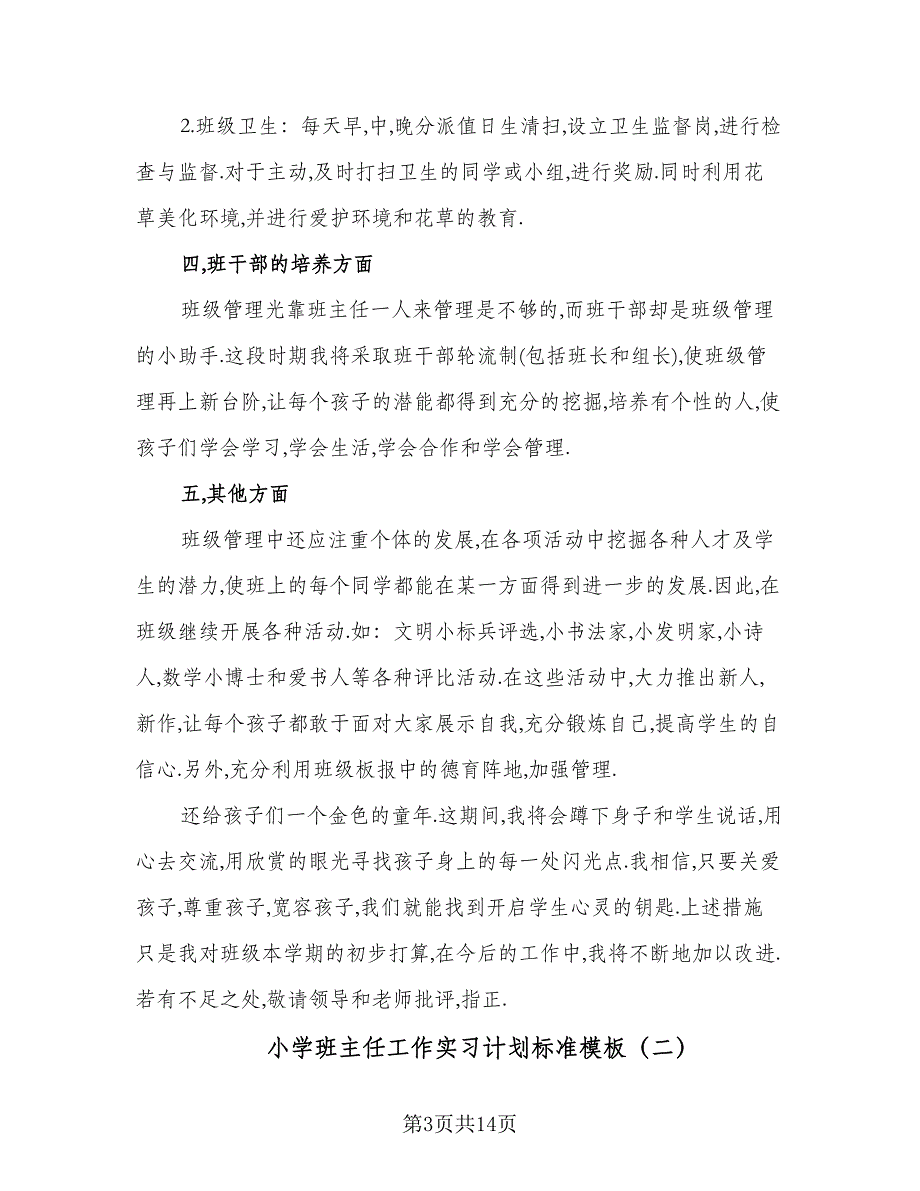 2.班级卫生：每天早,中,晚分派值日生清扫,设立卫生监督岗,进行检查与监督.对于主动,及时打扫卫生的同学或小组,进行奖励.同时利用花草美化环境,并进行爱护环境和花草的教育.

四,班干部的培养方面

班级管理光靠班主任一人来管理是不够的,而班干部却是班级管理的小助手.这段时期我将采取班干部轮流制(包括班长和组长),使班级管理再上新台阶,让每个孩子的潜能都得到充分的挖掘,培养有个性的人,使孩子们学会学习,学会生活,学会合作和学会管理.

五,其他方面

班级管理中还应注重个体的发展,在各项活动中挖掘各种人才及学生的潜力,使班上的每个同学都能在某一方面得到进一步的发展.因此,在班级继续开展各种活动.如：文明小标兵评选,小书法家,小发明家,小诗人,数学小博士和爱书人等各种评比活动.在这些活动中,大力推出新人,新作,让每个孩子都敢于面对大家展示自我,充分锻炼自己,提高学生的自信心.另外,充分利用班级板报中的德育阵地,加强管理.

还给孩子们一个金色的童年.这期间,我将会蹲下身子和学生说话,用心去交流,用欣赏的眼光寻找孩子身上的每一处闪光点.我相信,只要关爱孩子,尊重孩子,宽容孩子,我们就能找到开启学生心灵的钥匙.上述措施只是我对班级本学期的初步打算,在今后的工作中,我将不断地加以改进.若有不足之处,敬请领导和老师批评,指正.

小学班主任工作实习计划标准模板（二）

第3页共14页